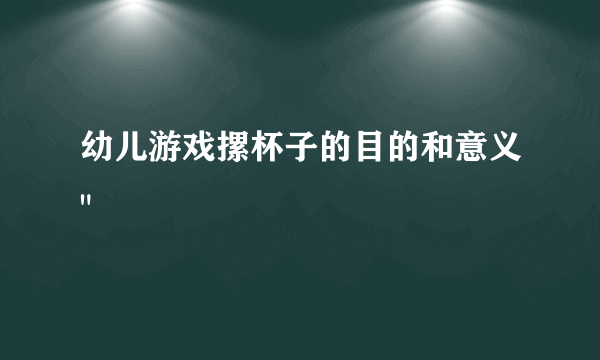 幼儿游戏摞杯子的目的和意义
"